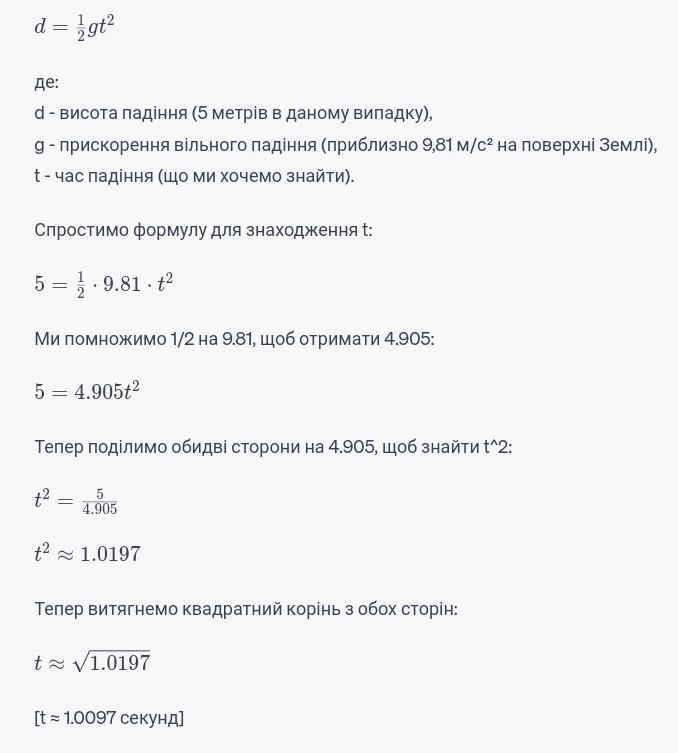 $d = \frac{1}{2}gt^2$

де:
d - висота падіння (5 метрів в даному випадку),
g - прискорення вільного падіння (приблизно 9,81 м/с² на поверхні Землі),
t - час падіння (що ми хочемо знайти).

Спростимо формулу для знаходження t:

$5 = \frac{1}{2} \cdot 9.81 \cdot t^2$

Ми помножимо 1/2 на 9.81, щоб отримати 4.905:

$5 = 4.905t^2$

Тепер поділимо обидві сторони на 4.905, щоб знайти t^2:

$t^2 = \frac{5}{4.905}$

$t^2 \approx 1.0197$

Тепер витягнемо квадратний корінь з обох сторін:

$t \approx \sqrt{1.0197}$

[t ≈ 1.0097 секунд]